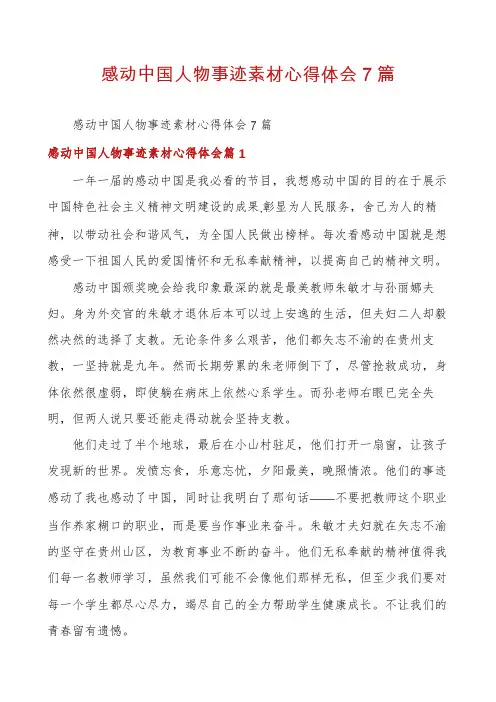 感动中国人物事迹素材心得体会7篇

感动中国人物事迹素材心得体会7篇

感动中国人物事迹素材心得体会篇1

一年一届的感动中国是我必看的节目，我想感动中国的目的在于展示中国特色社会主义精神文明建设的成果,彰显为人民服务，舍己为人的精神，以带动社会和谐风气，为全国人民做出榜样。每次看感动中国就是想感受一下祖国人民的爱国情怀和无私奉献精神，以提高自己的精神文明。

感动中国颁奖晚会给我印象最深的就是最美教师朱敏才与孙丽娜夫妇。身为外交官的朱敏才退休后本可以过上安逸的生活，但夫妇二人却毅然决然的选择了支教。无论条件多么艰苦，他们都矢志不渝的在贵州支教，一坚持就是九年。然而长期劳累的朱老师倒下了，尽管抢救成功，身体依然很虚弱，即使躺在病床上依然心系学生。而孙老师右眼已完全失明，但两人说只要还能走得动就会坚持支教。

他们走过了半个地球，最后在小山村驻足，他们打开一扇窗，让孩子发现新的世界。发愤忘食，乐意忘忧，夕阳最美，晚照情浓。他们的事迹感动了我也感动了中国，同时让我明白了那句话——不要把教师这个职业当作养家糊口的职业，而是要当作事业来奋斗。朱敏才夫妇就在矢志不渝的坚守在贵州山区，为教育事业不断的奋斗。他们无私奉献的精神值得我们每一名教师学习，虽然我们可能不会像他们那样无私，但至少我们要对每一个学生都尽心尽力，竭尽自己的全力帮助学生健康成长。不让我们的青春留有遗憾。